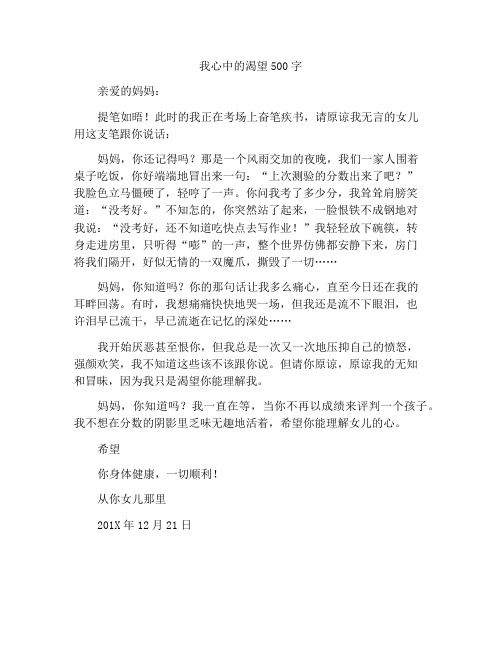 我心中的渴望500字

亲爱的妈妈：

提笔如晤！此时的我正在考场上奋笔疾书，请原谅我无言的女儿用这支笔跟你说话：

妈妈，你还记得吗？那是一个风雨交加的夜晚，我们一家人围着桌子吃饭，你好端端地冒出来一句：“上次测验的分数出来了吧？”我脸色立马僵硬了，轻哼了一声。你问我考了多少分，我耸耸肩膀笑道：“没考好。”不知怎的，你突然站了起来，一脸恨铁不成钢地对我说：“没考好，还不知道吃快点去写作业！”我轻轻放下碗筷，转身走进房里，只听得“嘭”的一声，整个世界仿佛都安静下来，房门将我们隔开，好似无情的一双魔爪，撕毁了一切……

妈妈，你知道吗？你的那句话让我多么痛心，直至今日还在我的耳畔回荡。有时，我想痛痛快快地哭一场，但我还是流不下眼泪，也许泪早已流干，早已流逝在记忆的深处……

我开始厌恶甚至恨你，但我总是一次又一次地压抑自己的愤怒，强颜欢笑，我不知道这些该不该跟你说。但请你原谅，原谅我的无知和冒昧，因为我只是渴望你能理解我。

妈妈，你知道吗？我一直在等，当你不再以成绩来评判一个孩子。我不想在分数的阴影里乏味无趣地活着，希望你能理解女儿的心。

希望

你身体健康，一切顺利！

从你女儿那里

201X年12月21日